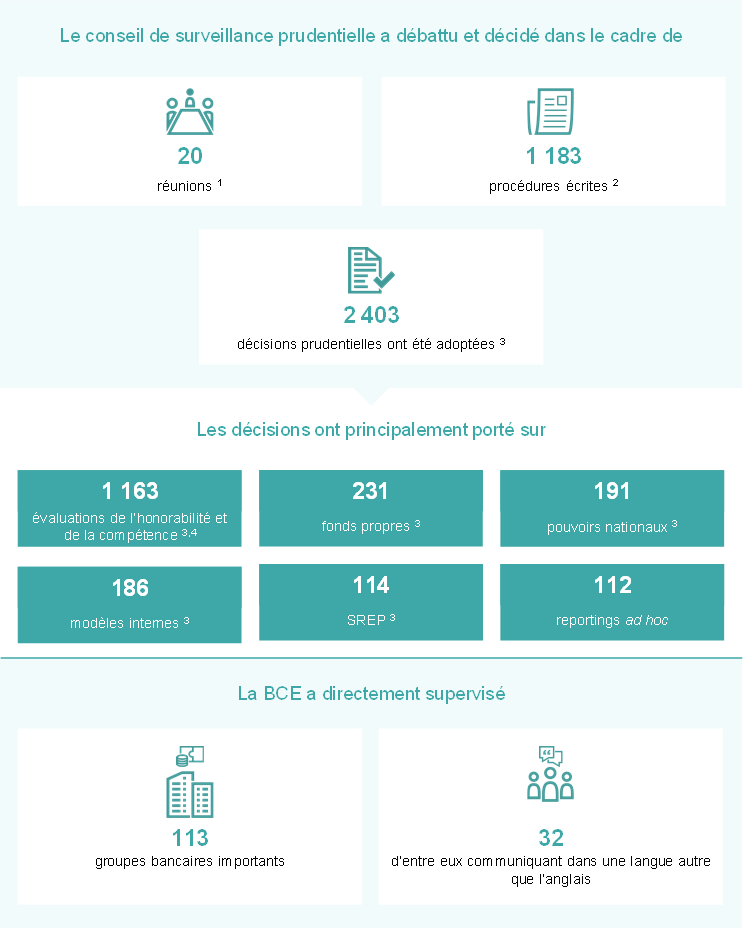 Le conseil de surveillance prudentielle a débattu et décidé dans le cadre de

20
réunions $^1$

1 183
procédures écrites $^2$

2 403
décisions prudentielles ont été adoptées $^3$

Les décisions ont principalement porté sur

1 163
évaluations de l'honorabilité et de la compétence $^{3,4}$

231
fonds propres $^3$

191
pouvoirs nationaux $^3$

186
modèles internes $^3$

114
SREP $^3$

112
reportings ad hoc

La BCE a directement supervisé

113
groupes bancaires importants

32
d'entre eux communiquant dans une langue autre que l'anglais